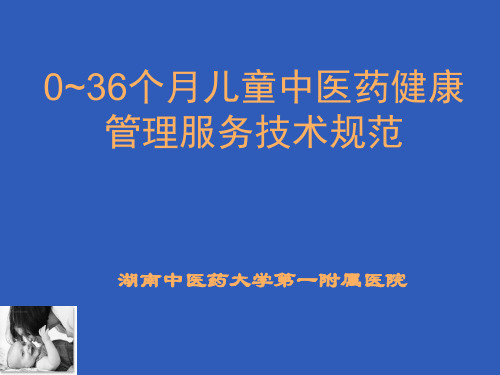 0~36个月儿童中医药健康管理服务技术规范

湖南中医药大学第一附属医院